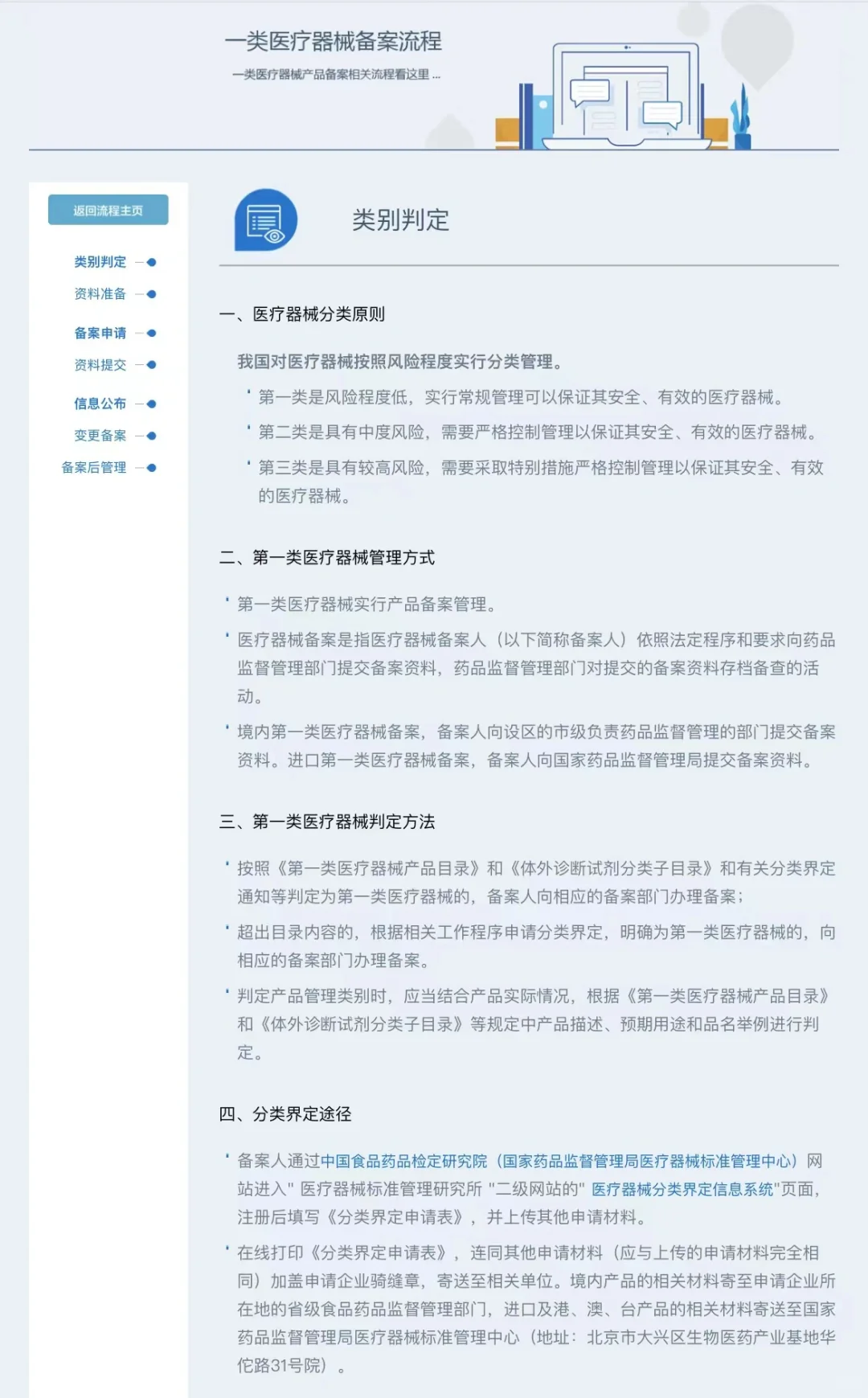 一类医疗器械备案流程

一类医疗器械产品备案相关流程看这里 ...

返回流程主页

类别判定

资料准备

备案申请

资料提交

信息公布

变更备案

备案后管理

类别判定

一、医疗器械分类原则

我国对医疗器械按照风险程度实行分类管理。

' 第一类是风险程度低，实行常规管理可以保证其安全、有效的医疗器械。

' 第二类是具有中度风险，需要严格控制管理以保证其安全、有效的医疗器械。

' 第三类是具有较高风险，需要采取特别措施严格控制管理以保证其安全、有效的医疗器械。

二、第一类医疗器械管理方式

' 第一类医疗器械实行产品备案管理。

' 医疗器械备案是指医疗器械备案人（以下简称备案人）依照法定程序和要求向药品监督管理部门提交备案资料，药品监督管理部门对提交的备案资料存档备查的活动。

' 境内第一类医疗器械备案，备案人向设区的市级负责药品监督管理的部门提交备案资料。进口第一类医疗器械备案，备案人向国家药品监督管理局提交备案资料。

三、第一类医疗器械判定方法

' 按照《第一类医疗器械产品目录》和《体外诊断试剂分类子目录》和有关分类界定通知等判定为第一类医疗器械的，备案人向相应的备案部门办理备案；

' 超出目录内容的，根据相关工作程序申请分类界定，明确为第一类医疗器械的，向相应的备案部门办理备案。

' 判定产品管理类别时，应当结合产品实际情况，根据《第一类医疗器械产品目录》和《体外诊断试剂分类子目录》等规定中产品描述、预期用途和品名举例进行判定。

四、分类界定途径

' 备案人通过中国食品药品检定研究院（国家药品监督管理局医疗器械标准管理中心）网站进入" 医疗器械标准管理研究所 "二级网站的" 医疗器械分类界定信息系统"页面，注册后填写《分类界定申请表》，并上传其他申请材料。

' 在线打印《分类界定申请表》，连同其他申请材料（应与上传的申请材料完全相同）加盖申请企业骑缝章，寄送至相关单位。境内产品的相关材料寄至申请企业所在地的省级食品药品监督管理部门，进口及港、澳、台产品的相关材料寄送至国家药品监督管理局医疗器械标准管理中心（地址：北京市大兴区生物医药产业基地华佗路31号院）。